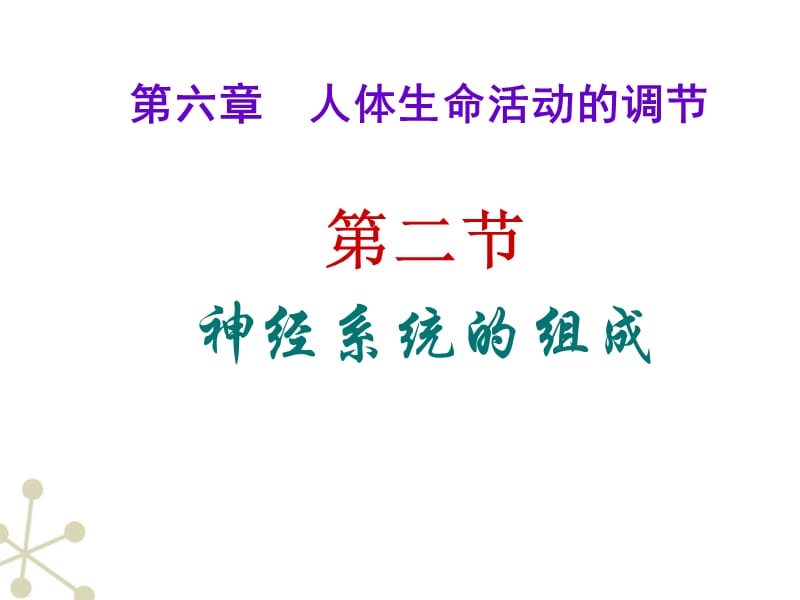 第六章　人体生命活动的调节

第二节

神经系统的组成